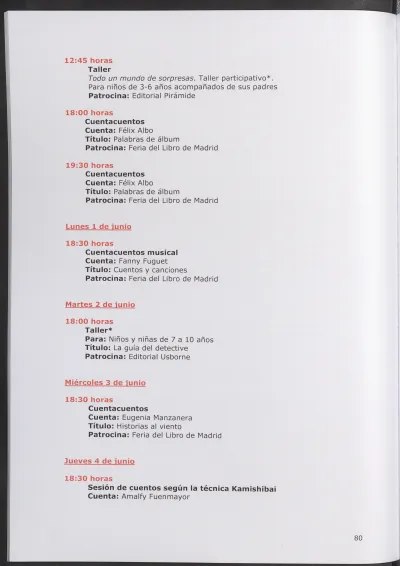 12:45 horas
Taller
Todo un mundo de sorpresas. Taller participativo*.
Para niños de 3-6 años acompañados de sus padres
Patrocina: Editorial Pirámide

18:00 horas
Cuentacuentos
Cuenta: Félix Albo
Título: Palabras de álbum
Patrocina: Feria del Libro de Madrid

19:30 horas
Cuentacuentos
Cuenta: Félix Albo
Título: Palabras de álbum
Patrocina: Feria del Libro de Madrid

Lunes 1 de junio

18:30 horas
Cuentacuentos musical
Cuenta: Fanny Fuguet
Título: Cuentos y canciones
Patrocina: Feria del Libro de Madrid

Martes 2 de junio

18:00 horas
Taller*
Para: Niños y niñas de 7 a 10 años
Título: La guía del detective
Patrocina: Editorial Usborne

Miércoles 3 de junio

18:30 horas
Cuentacuentos
Cuenta: Eugenia Manzanera
Título: Historias al viento
Patrocina: Feria del Libro de Madrid

Jueves 4 de junio

18:30 horas
Sesión de cuentos según la técnica Kamishibai
Cuenta: Amalfy Fuenmayor

80